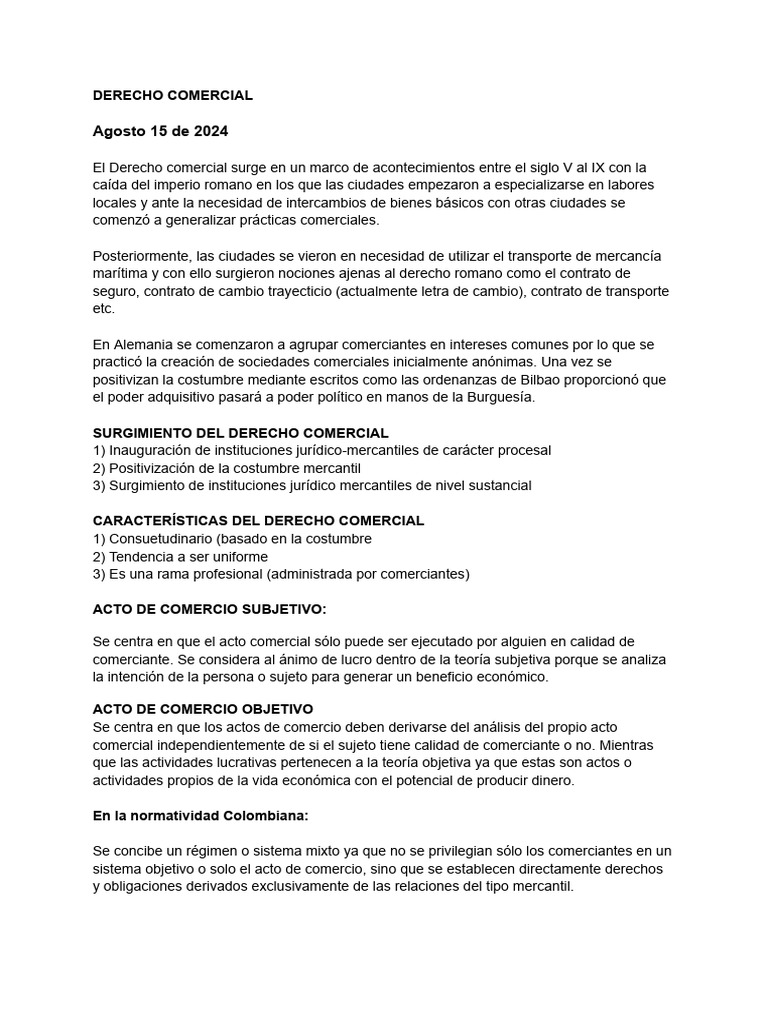 DERECHO COMERCIAL

Agosto 15 de 2024

El Derecho comercial surge en un marco de acontecimientos entre el siglo V al IX con la caída del imperio romano en los que las ciudades empezaron a especializarse en labores locales y ante la necesidad de intercambios de bienes básicos con otras ciudades se comenzó a generalizar prácticas comerciales.

Posteriormente, las ciudades se vieron en necesidad de utilizar el transporte de mercancía marítima y con ello surgieron nociones ajenas al derecho romano como el contrato de seguro, contrato de cambio trayecticio (actualmente letra de cambio), contrato de transporte etc.

En Alemania se comenzaron a agrupar comerciantes en intereses comunes por lo que se practicó la creación de sociedades comerciales inicialmente anónimas. Una vez se positivizan la costumbre mediante escritos como las ordenanzas de Bilbao proporcionó que el poder adquisitivo pasará a poder político en manos de la Burguesía.

SURGIMIENTO DEL DERECHO COMERCIAL
1) Inauguración de instituciones jurídico-mercantiles de carácter procesal
2) Positivización de la costumbre mercantil
3) Surgimiento de instituciones jurídico mercantiles de nivel sustancial

CARACTERÍSTICAS DEL DERECHO COMERCIAL
1) Consuetudinario (basado en la costumbre
2) Tendencia a ser uniforme
3) Es una rama profesional (administrada por comerciantes)

ACTO DE COMERCIO SUBJETIVO:

Se centra en que el acto comercial sólo puede ser ejecutado por alguien en calidad de comerciante. Se considera al ánimo de lucro dentro de la teoría subjetiva porque se analiza la intención de la persona o sujeto para generar un beneficio económico.

ACTO DE COMERCIO OBJETIVO
Se centra en que los actos de comercio deben derivarse del análisis del propio acto comercial independientemente de si el sujeto tiene calidad de comerciante o no. Mientras que las actividades lucrativas pertenecen a la teoría objetiva ya que estas son actos o actividades propios de la vida económica con el potencial de producir dinero.

En la normatividad Colombiana:

Se concibe un régimen o sistema mixto ya que no se privilegian sólo los comerciantes en un sistema objetivo o solo el acto de comercio, sino que se establecen directamente derechos y obligaciones derivados exclusivamente de las relaciones del tipo mercantil.